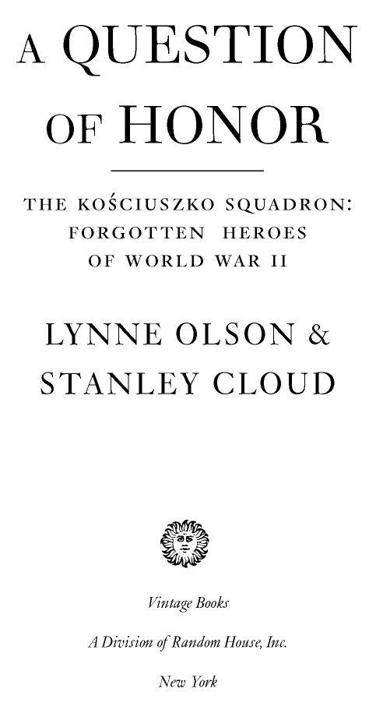 A QUESTION OF HONOR

THE KOŚCIUSZKO SQUADRON: FORGOTTEN HEROES OF WORLD WAR II

LYNNE OLSON & STANLEY CLOUD

Vintage Books

A Division of Random House, Inc.

New York